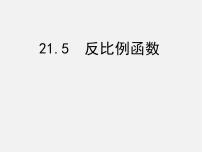 21.5 反比例函数